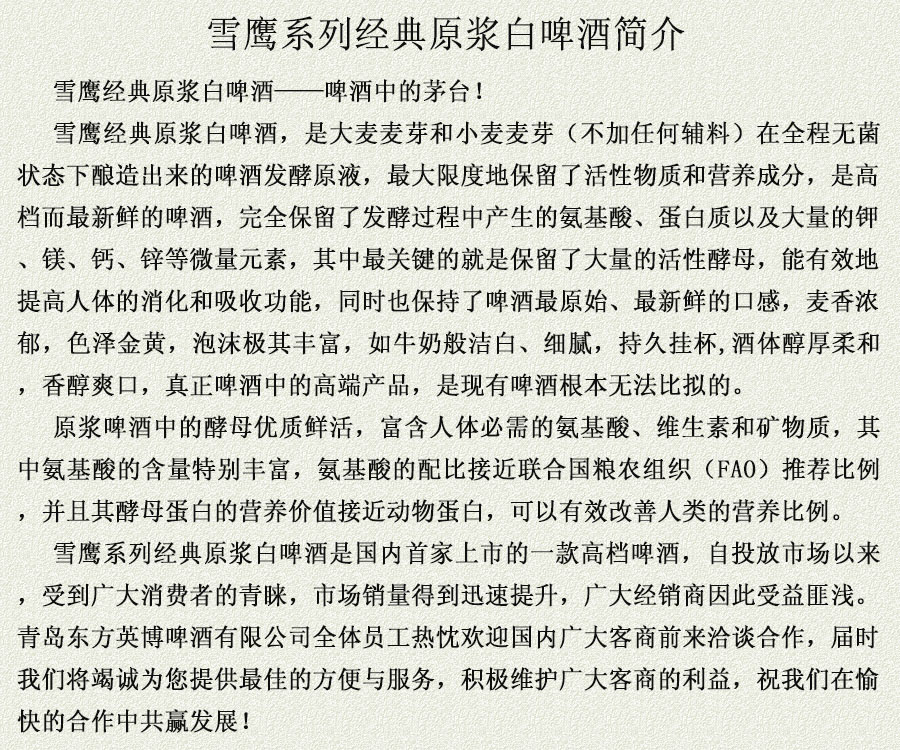 雪鹰系列经典原浆白啤酒简介

雪鹰经典原浆白啤酒——啤酒中的茅台!

雪鹰经典原浆白啤酒，是大麦麦芽和小麦麦芽（不加任何辅料）在全程无菌状态下酿造出来的啤酒发酵原液，最大限度地保留了活性物质和营养成分，是高档而最新鲜的啤酒，完全保留了发酵过程中产生的氨基酸、蛋白质以及大量的钾、镁、钙、锌等微量元素，其中最关键的就是保留了大量的活性酵母，能有效地提高人体的消化和吸收功能，同时也保持了啤酒最原始、最新鲜的口感，麦香浓郁，色泽金黄，泡沫极其丰富，如牛奶般洁白、细腻，持久挂杯,酒体醇厚柔和，香醇爽口，真正啤酒中的高端产品，是现有啤酒根本无法比拟的。

原浆啤酒中的酵母优质鲜活，富含人体必需的氨基酸、维生素和矿物质，其中氨基酸的含量特别丰富，氨基酸的配比接近联合国粮农组织（FAO）推荐比例，并且其酵母蛋白的营养价值接近动物蛋白，可以有效改善人类的营养比例。

雪鹰系列经典原浆白啤酒是国内首家上市的一款高档啤酒，自投放市场以来，受到广大消费者的青睐，市场销量得到迅速提升，广大经销商因此受益匪浅。青岛东方英博啤酒有限公司全体员工热忱欢迎国内广大客商前来洽谈合作，届时我们将竭诚为您提供最佳的方便与服务，积极维护广大客商的利益，祝我们在愉快的合作中共赢发展!